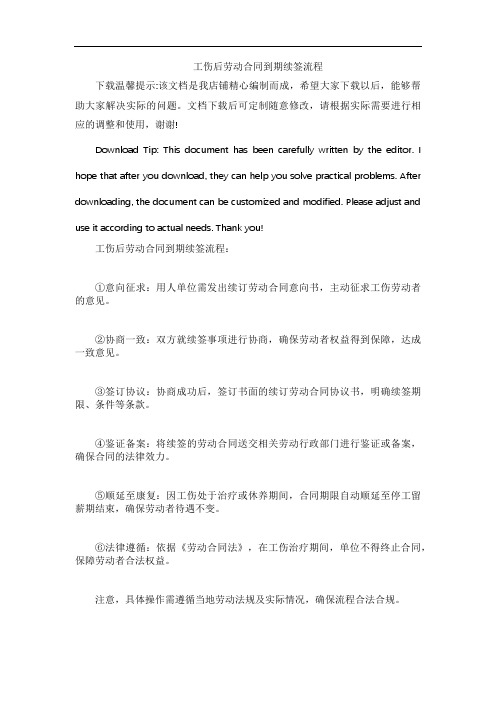 工伤后劳动合同到期续签流程

下载温馨提示:该文档是我店铺精心编制而成，希望大家下载以后，能够帮助大家解决实际的问题。文档下载后可定制随意修改，请根据实际需要进行相应的调整和使用，谢谢!

Download Tip: This document has been carefully written by the editor. I hope that after you download, they can help you solve practical problems. After downloading, the document can be customized and modified. Please adjust and use it according to actual needs. Thank you!

工伤后劳动合同到期续签流程：

①意向征求：用人单位需发出续订劳动合同意向书，主动征求工伤劳动者的意见。

②协商一致：双方就续签事项进行协商，确保劳动者权益得到保障，达成一致意见。

③签订协议：协商成功后，签订书面的续订劳动合同协议书，明确续签期限、条件等条款。

④鉴证备案：将续签的劳动合同送交相关劳动行政部门进行鉴证或备案，确保合同的法律效力。

⑤顺延至康复：因工伤处于治疗或休养期间，合同期限自动顺延至停工留薪期结束，确保劳动者待遇不变。

⑥法律遵循：依据《劳动合同法》，在工伤治疗期间，单位不得终止合同，保障劳动者合法权益。

注意，具体操作需遵循当地劳动法规及实际情况，确保流程合法合规。